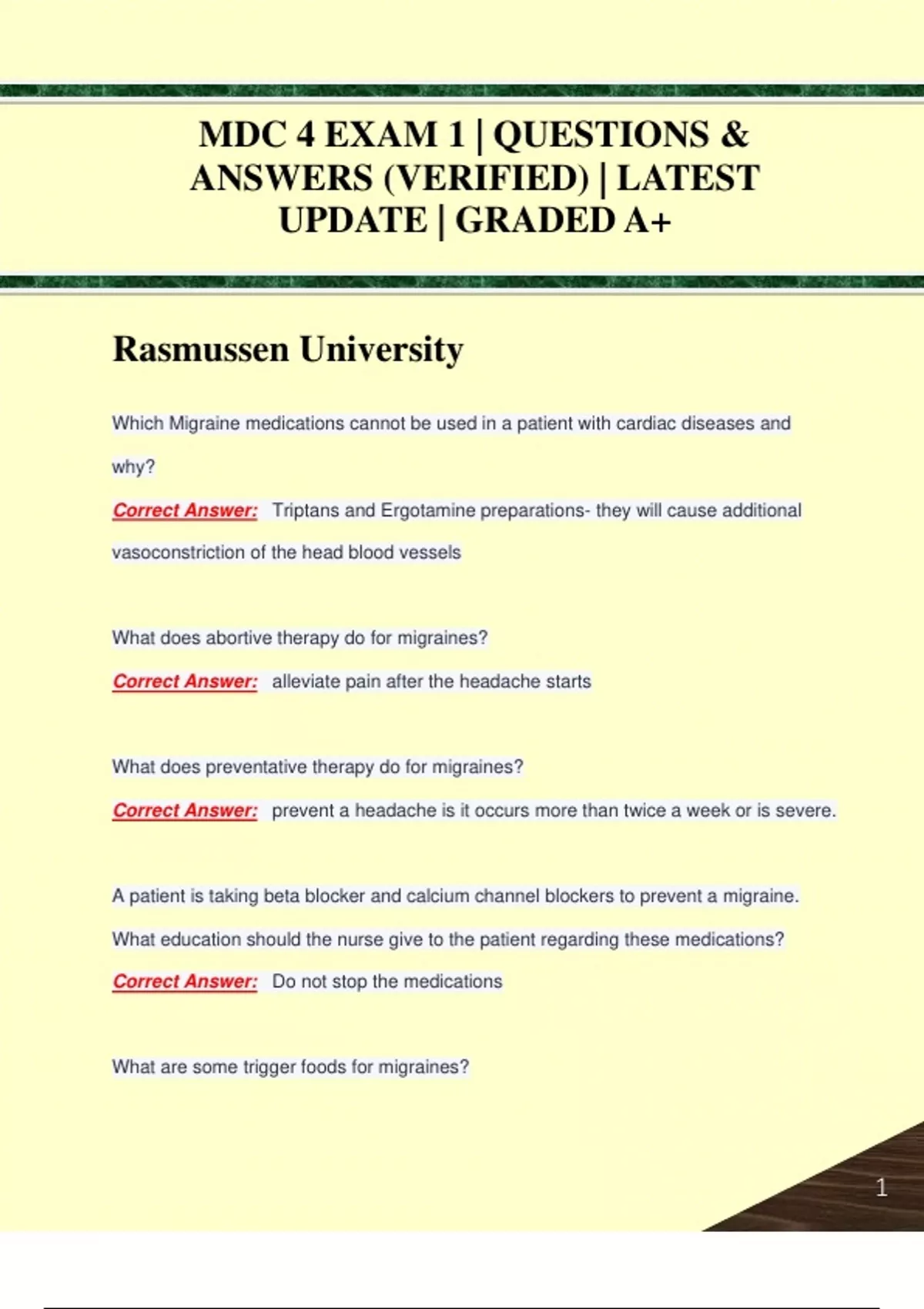 MDC 4 EXAM 1 | QUESTIONS & ANSWERS (VERIFIED) | LATEST UPDATE | GRADED A+

Rasmussen University

Which Migraine medications cannot be used in a patient with cardiac diseases and why?

Correct Answer: Triptans and Ergotamine preparations- they will cause additional vasoconstriction of the head blood vessels

What does abortive therapy do for migraines?

Correct Answer: alleviate pain after the headache starts

What does preventative therapy do for migraines?

Correct Answer: prevent a headache is it occurs more than twice a week or is severe.

A patient is taking beta blocker and calcium channel blockers to prevent a migraine. What education should the nurse give to the patient regarding these medications?

Correct Answer: Do not stop the medications

What are some trigger foods for migraines?

1